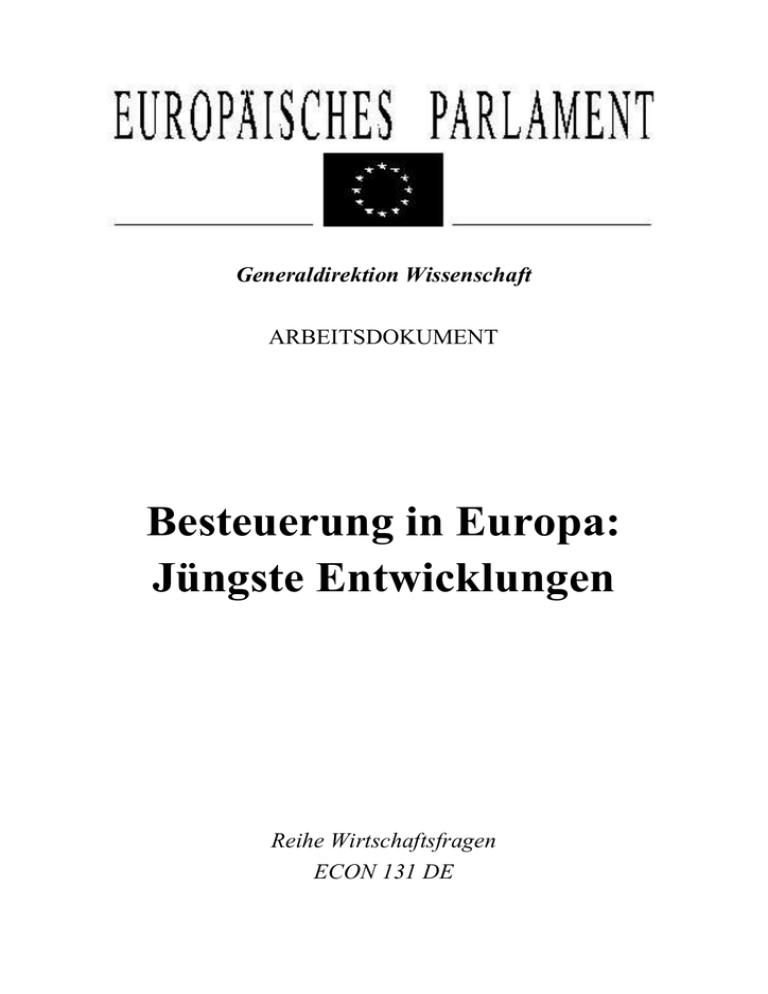 EUROPÄISCHES PARLAMENT

Generaldirektion Wissenschaft

ARBEITSDOKUMENT

Besteuerung in Europa: Jüngste Entwicklungen

Reihe Wirtschaftsfragen
ECON 131 DE